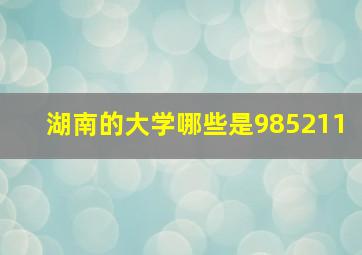 湖南的大学哪些是985211